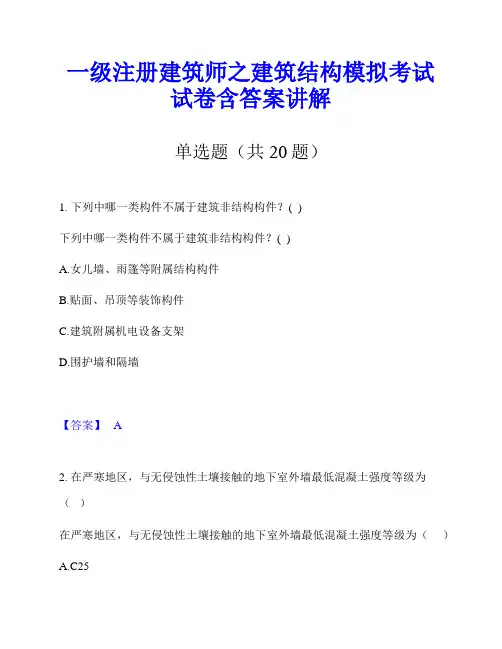 一级注册建筑师之建筑结构模拟考试试卷含答案讲解

单选题（共 20 题）

1. 下列中哪一类构件不属于建筑非结构构件？( )

下列中哪一类构件不属于建筑非结构构件？( )

A.女儿墙、雨篷等附属结构构件

B.贴面、吊顶等装饰构件

C.建筑附属机电设备支架

D.围护墙和隔墙

【答案】 A

2. 在严寒地区，与无侵蚀性土壤接触的地下室外墙最低混凝土强度等级为（ ）

在严寒地区，与无侵蚀性土壤接触的地下室外墙最低混凝土强度等级为（ ）

A.C25